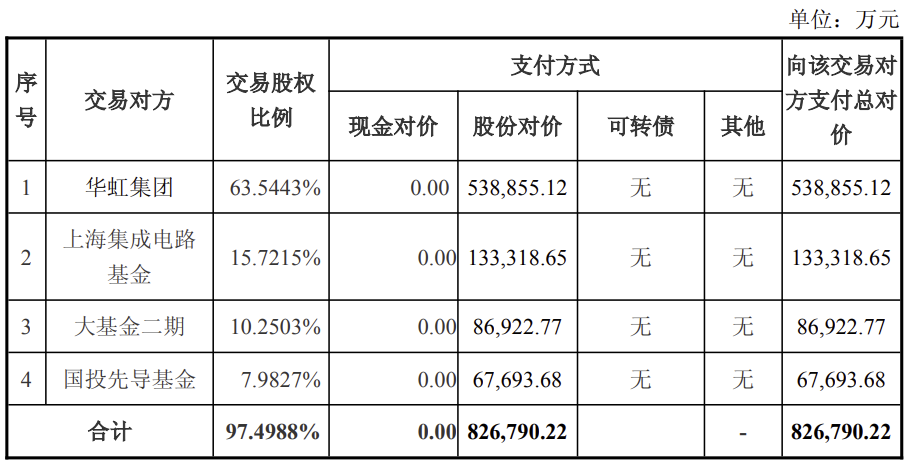 单位：万元

| 序号 | 交易对方 | 交易股权比例 | 支付方式 |  |  |  | 向该交易对方支付总对价 |
|---|---|---|---|---|---|---|---|
|  |  |  | 现金对价 | 股份对价 | 可转债 | 其他 |  |
| 1 | 华虹集团 | 63.5443% | 0.00 | 538,855.12 | 无 | 无 | 538,855.12 |
| 2 | 上海集成电路基金 | 15.7215% | 0.00 | 133,318.65 | 无 | 无 | 133,318.65 |
| 3 | 大基金二期 | 10.2503% | 0.00 | 86,922.77 | 无 | 无 | 86,922.77 |
| 4 | 国投先导基金 | 7.9827% | 0.00 | 67,693.68 | 无 | 无 | 67,693.68 |
| 合计 |  | 97.4988% | 0.00 | 826,790.22 |  | - | 826,790.22 |